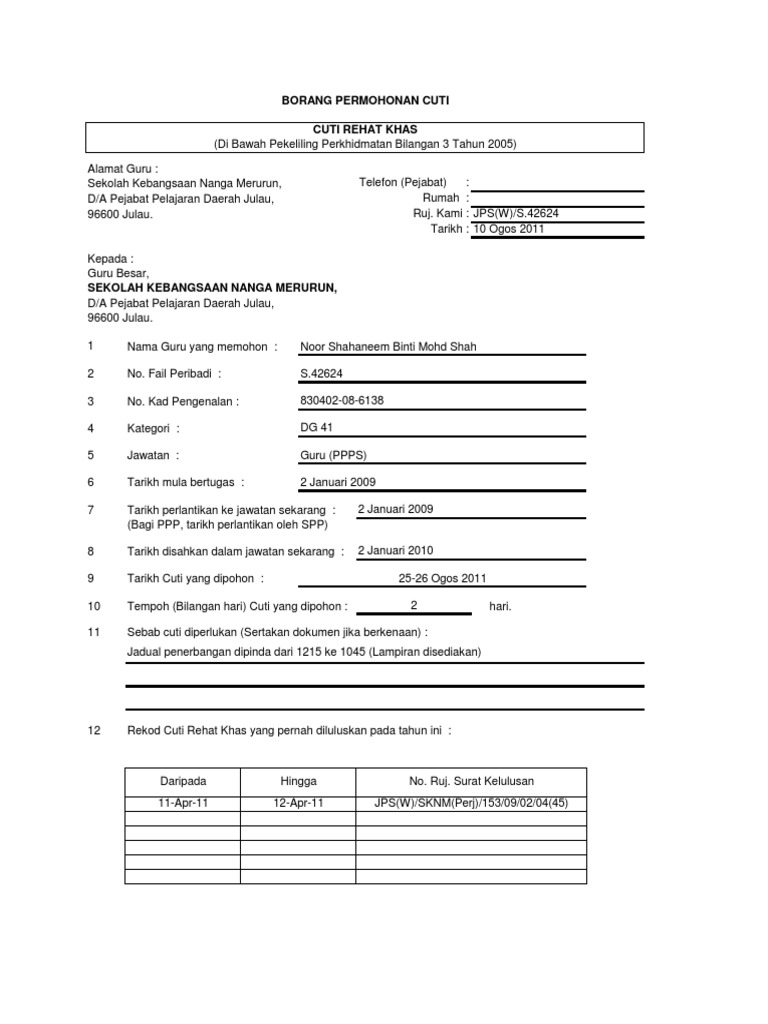 BORANG PERMOHONAN CUTI

CUTI REHAT KHAS
(Di Bawah Pekeliling Perkhidmatan Bilangan 3 Tahun 2005)

Alamat Guru :
Sekolah Kebangsaan Nanga Merurun,
D/A Pejabat Pelajaran Daerah Julau,
96600 Julau.

Telefon (Pejabat) :
Rumah :
Ruj. Kami : JPS(W)/S.42624
Tarikh : 10 Ogos 2011

Kepada :
Guru Besar,
SEKOLAH KEBANGSAAN NANGA MERURUN,
D/A Pejabat Pelajaran Daerah Julau,
96600 Julau.

1 Nama Guru yang memohon : Noor Shahaneem Binti Mohd Shah

2 No. Fail Peribadi : S.42624

3 No. Kad Pengenalan : 830402-08-6138

4 Kategori : DG 41

5 Jawatan : Guru (PPPS)

6 Tarikh mula bertugas : 2 Januari 2009

7 Tarikh perlantikan ke jawatan sekarang : 2 Januari 2009
(Bagi PPP, tarikh perlantikan oleh SPP)

8 Tarikh disahkan dalam jawatan sekarang : 2 Januari 2010

9 Tarikh Cuti yang dipohon : 25-26 Ogos 2011

10 Tempoh (Bilangan hari) Cuti yang dipohon : 2 hari.

11 Sebab cuti diperlukan (Sertakan dokumen jika berkenaan) :
Jadual penerbangan dipinda dari 1215 ke 1045 (Lampiran disediakan)

12 Rekod Cuti Rehat Khas yang pernah diluluskan pada tahun ini :

| Daripada | Hingga | No. Ruj. Surat Kelulusan |
|---|---|---|
| 11-Apr-11 | 12-Apr-11 | JPS(W)/SKNM(Perj)/153/09/02/04(45) |
| | | |
| | | |
| | | |
| | | |
| | | |